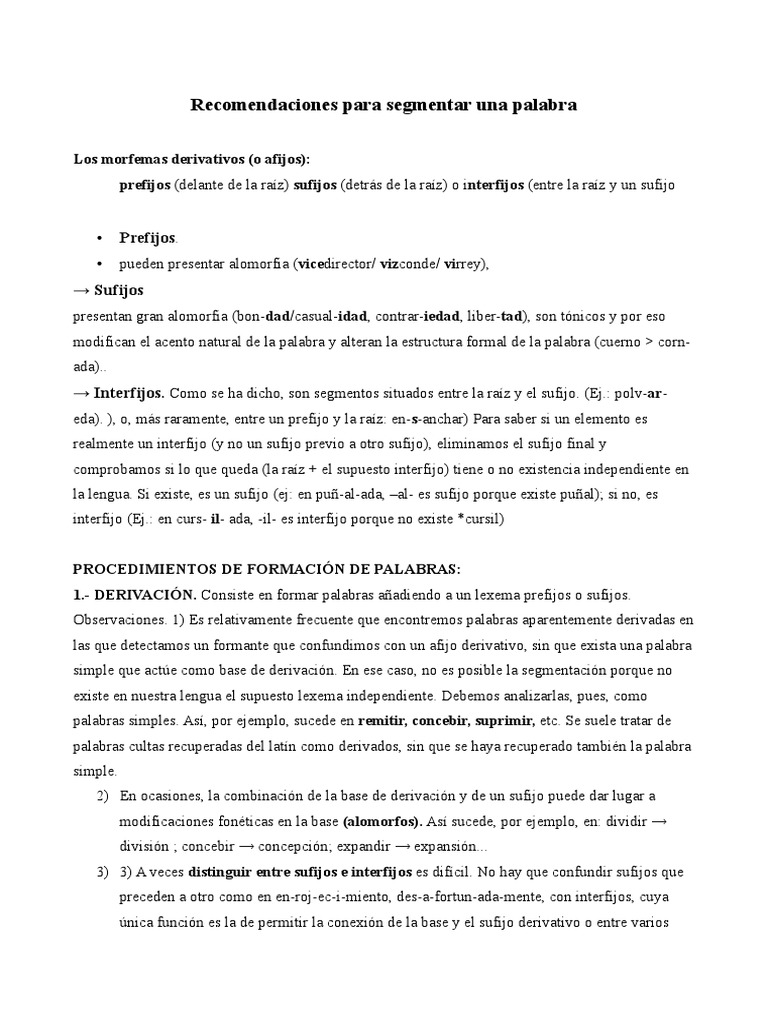 Recomendaciones para segmentar una palabra

Los morfemas derivativos (o afijos):

prefijos (delante de la raíz) sufijos (detrás de la raíz) o interfijos (entre la raíz y un sufijo

• Prefijos.
• pueden presentar alomorfia (vicedirector/ vizconde/ virrey),

→ Sufijos
presentan gran alomorfia (bon-dad/casual-idad, contrar-iedad, liber-tad), son tónicos y por eso modifican el acento natural de la palabra y alteran la estructura formal de la palabra (cuerno > corn-ada)..

→ Interfijos. Como se ha dicho, son segmentos situados entre la raíz y el sufijo. (Ej.: polv-ar-eda). ), o, más raramente, entre un prefijo y la raíz: en-s-anchar) Para saber si un elemento es realmente un interfijo (y no un sufijo previo a otro sufijo), eliminamos el sufijo final y comprobamos si lo que queda (la raíz + el supuesto interfijo) tiene o no existencia independiente en la lengua. Si existe, es un sufijo (ej: en puñ-al-ada, –al- es sufijo porque existe puñal); si no, es interfijo (Ej.: en curs- il- ada, -il- es interfijo porque no existe *cursil)

PROCEDIMIENTOS DE FORMACIÓN DE PALABRAS:

1.- DERIVACIÓN. Consiste en formar palabras añadiendo a un lexema prefijos o sufijos. Observaciones. 1) Es relativamente frecuente que encontremos palabras aparentemente derivadas en las que detectamos un formante que confundimos con un afijo derivativo, sin que exista una palabra simple que actúe como base de derivación. En ese caso, no es posible la segmentación porque no existe en nuestra lengua el supuesto lexema independiente. Debemos analizarlas, pues, como palabras simples. Así, por ejemplo, sucede en remitir, concebir, suprimir, etc. Se suele tratar de palabras cultas recuperadas del latín como derivados, sin que se haya recuperado también la palabra simple.

2) En ocasiones, la combinación de la base de derivación y de un sufijo puede dar lugar a modificaciones fonéticas en la base (alomorfos). Así sucede, por ejemplo, en: dividir → división ; concebir → concepción; expandir → expansión...

3) 3) A veces distinguir entre sufijos e interfijos es difícil. No hay que confundir sufijos que preceden a otro como en en-roj-ec-i-miento, des-a-fortun-ada-mente, con interfijos, cuya única función es la de permitir la conexión de la base y el sufijo derivativo o entre varios